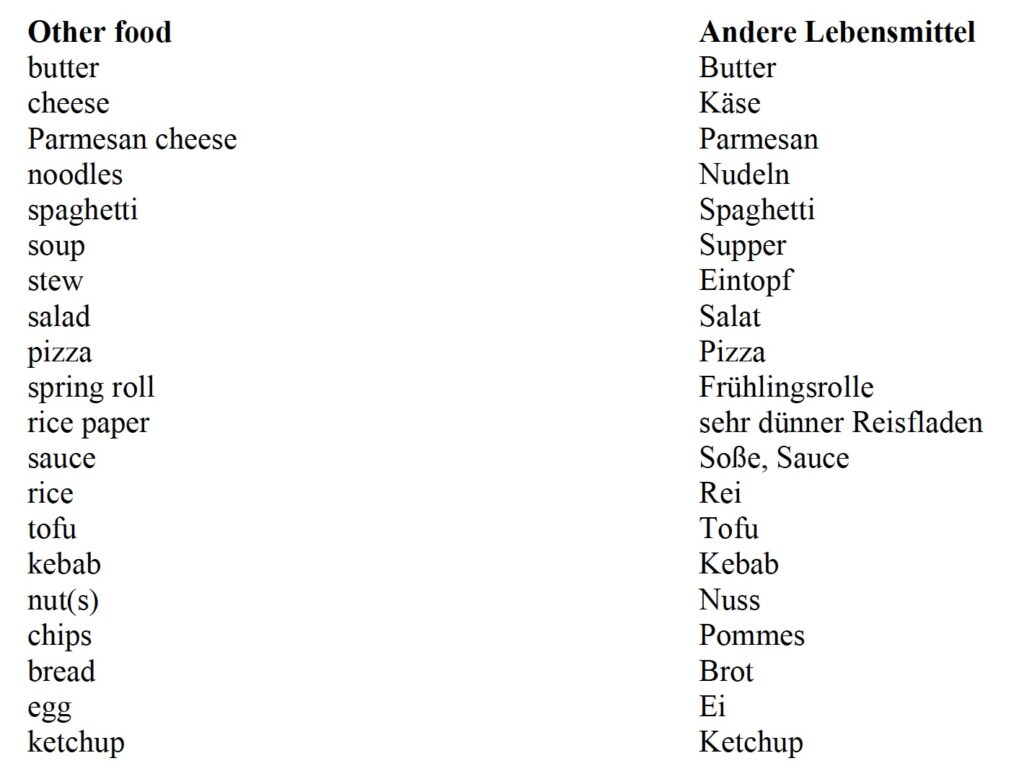 | Other food | Andere Lebensmittel |
|---|---|
| butter | Butter |
| cheese | Käse |
| Parmesan cheese | Parmesan |
| noodles | Nudeln |
| spaghetti | Spaghetti |
| soup | Supper |
| stew | Eintopf |
| salad | Salat |
| pizza | Pizza |
| spring roll | Frühlingsrolle |
| rice paper | sehr dünner Reisfladen |
| sauce | Soße, Sauce |
| rice | Rei |
| tofu | Tofu |
| kebab | Kebab |
| nut(s) | Nuss |
| chips | Pommes |
| bread | Brot |
| egg | Ei |
| ketchup | Ketchup |